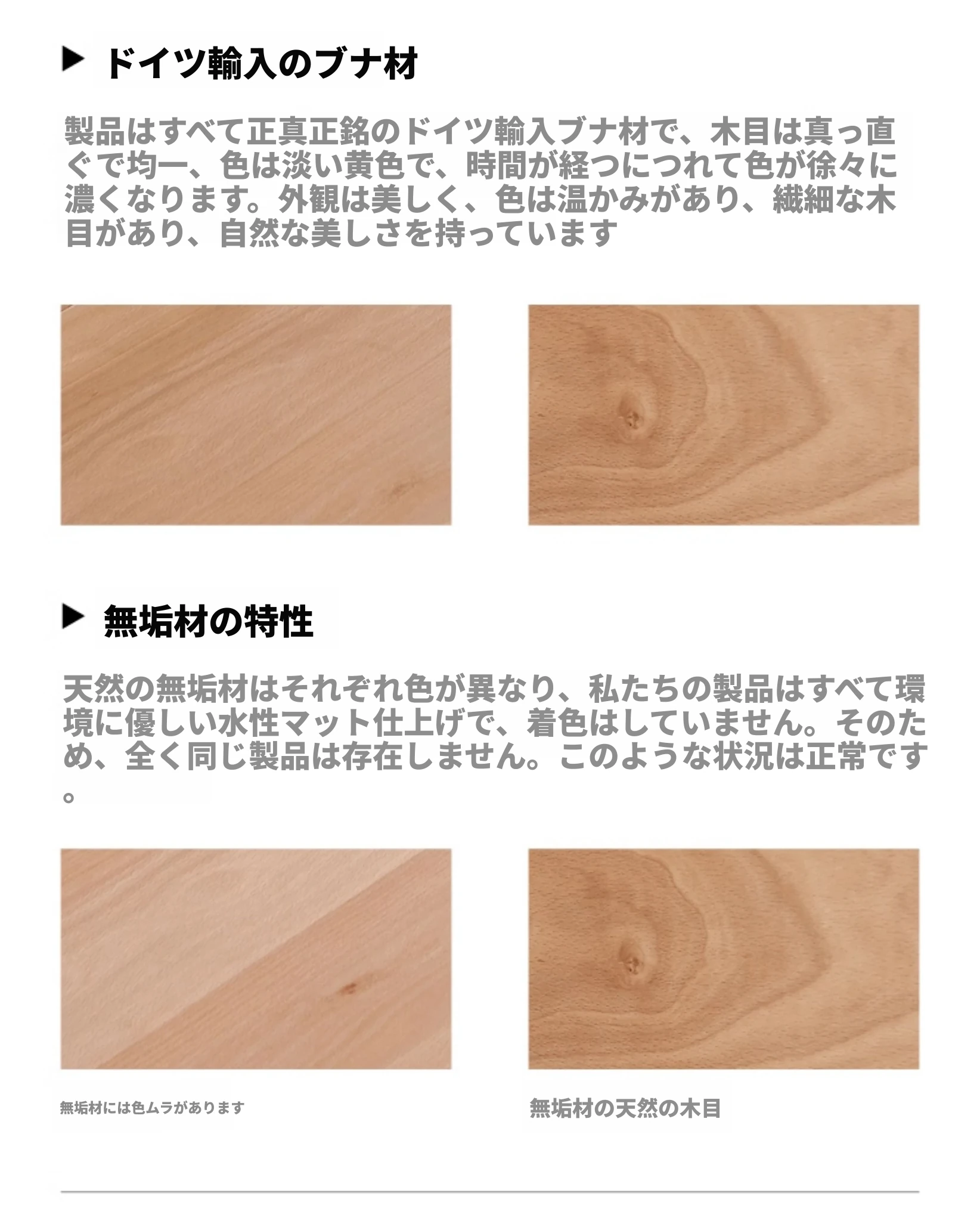 ▶ ドイツ輸入のブナ材

製品はすべて正真正銘のドイツ輸入ブナ材で、木目は真っ直ぐで均一、色は淡い黄色で、時間が経つにつれて色が徐々に濃くなります。外観は美しく、色は温かみがあり、繊細な木目があり、自然な美しさを持っています

▶ 無垢材の特性

天然の無垢材はそれぞれ色が異なり、私たちの製品はすべて環境に優しい水性マット仕上げで、着色はしていません。そのため、全く同じ製品は存在しません。このような状況は正常です。

無垢材には色ムラがあります

無垢材の天然の木目